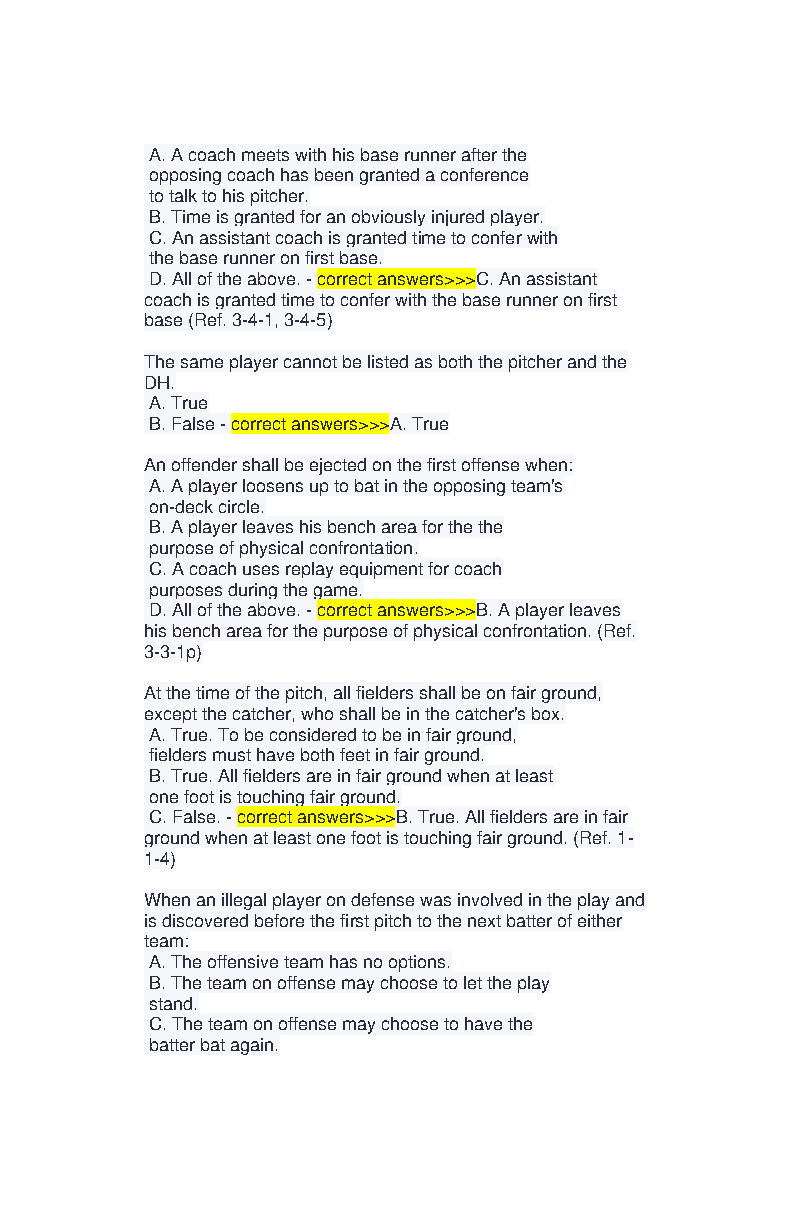 A. A coach meets with his base runner after the opposing coach has been granted a conference to talk to his pitcher.
B. Time is granted for an obviously injured player.
C. An assistant coach is granted time to confer with the base runner on first base.
D. All of the above. - correct answers>>>C. An assistant coach is granted time to confer with the base runner on first base (Ref. 3-4-1, 3-4-5)

The same player cannot be listed as both the pitcher and the DH.
A. True
B. False - correct answers>>>A. True

An offender shall be ejected on the first offense when:
A. A player loosens up to bat in the opposing team's on-deck circle.
B. A player leaves his bench area for the the purpose of physical confrontation.
C. A coach uses replay equipment for coach purposes during the game.
D. All of the above. - correct answers>>>B. A player leaves his bench area for the purpose of physical confrontation. (Ref. 3-3-1p)

At the time of the pitch, all fielders shall be on fair ground, except the catcher, who shall be in the catcher's box.
A. True. To be considered to be in fair ground, fielders must have both feet in fair ground.
B. True. All fielders are in fair ground when at least one foot is touching fair ground.
C. False. - correct answers>>>B. True. All fielders are in fair ground when at least one foot is touching fair ground. (Ref. 1-1-4)

When an illegal player on defense was involved in the play and is discovered before the first pitch to the next batter of either team:
A. The offensive team has no options.
B. The team on offense may choose to let the play stand.
C. The team on offense may choose to have the batter bat again.